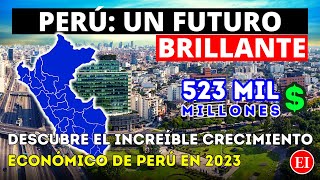 PERÚ: UN FUTURO
BRILLANTE

523 MIL
MILLONES $

DESCUBRE EL INCREÍBLE CRECIMIENTO
ECONÓMICO DE PERÚ EN 2023

EI